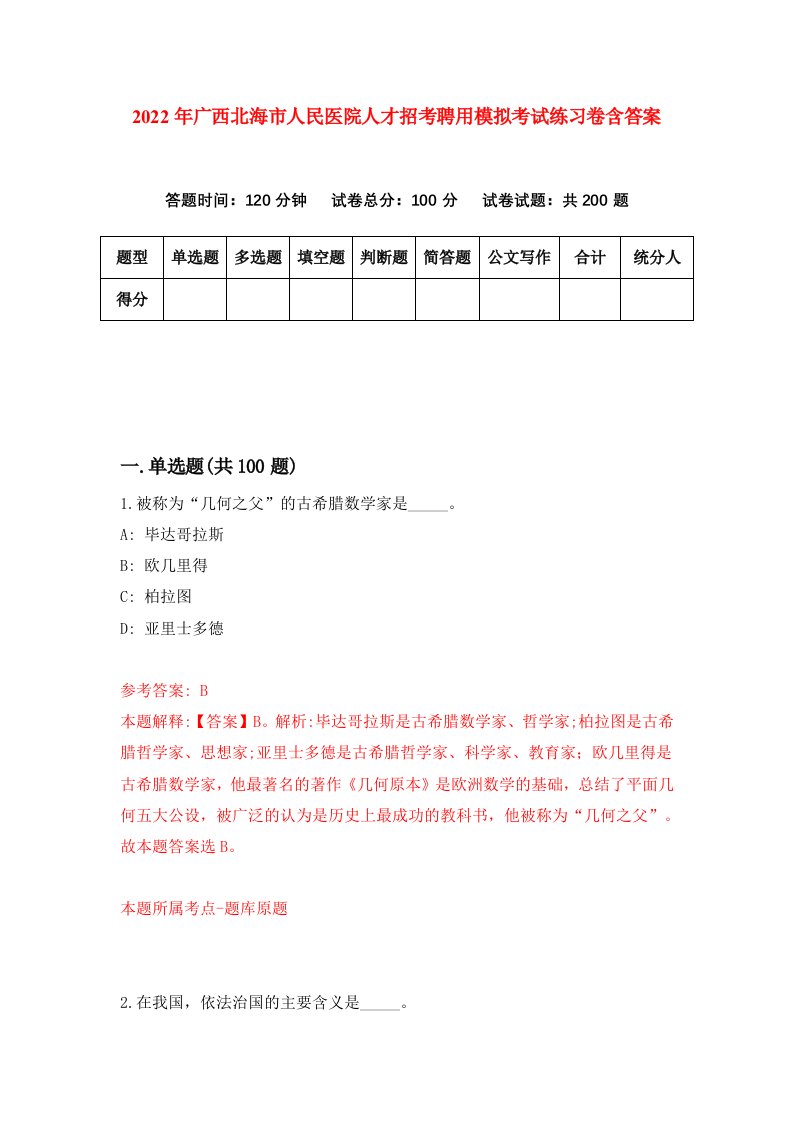 2022年广西北海市人民医院人才招考聘用模拟考试练习卷含答案

答题时间：120分钟　试卷总分：100分　试卷试题：共200题

| 题型 | 单选题 | 多选题 | 填空题 | 判断题 | 简答题 | 公文写作 | 合计 | 统分人 |
|---|---|---|---|---|---|---|---|---|
| 得分 | | | | | | | | |

一.单选题(共100题)

1.被称为“几何之父”的古希腊数学家是_____。

A: 毕达哥拉斯

B: 欧几里得

C: 柏拉图

D: 亚里士多德

参考答案: B

本题解释:【答案】B。解析:毕达哥拉斯是古希腊数学家、哲学家;柏拉图是古希腊哲学家、思想家;亚里士多德是古希腊哲学家、科学家、教育家；欧几里得是古希腊数学家，他最著名的著作《几何原本》是欧洲数学的基础，总结了平面几何五大公设，被广泛的认为是历史上最成功的教科书，他被称为“几何之父”。故本题答案选B。

本题所属考点-题库原题

2.在我国，依法治国的主要含义是_____。